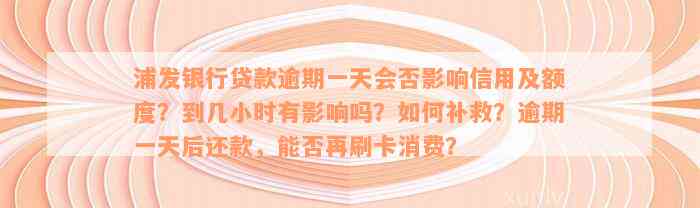 浦发银行贷款逾期一天会否影响信用及额度？到几小时有影响吗？如何补救？逾期一天后还款，能否再刷卡消费？